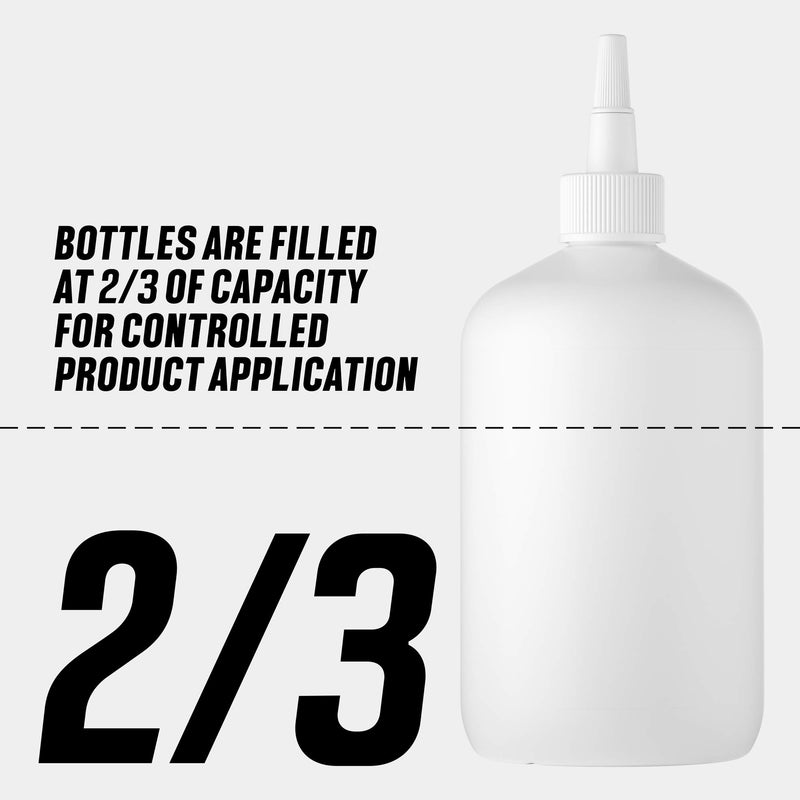 BOTTLES ARE FILLED AT 2/3 OF CAPACITY FOR CONTROLLED PRODUCT APPLICATION

2/3